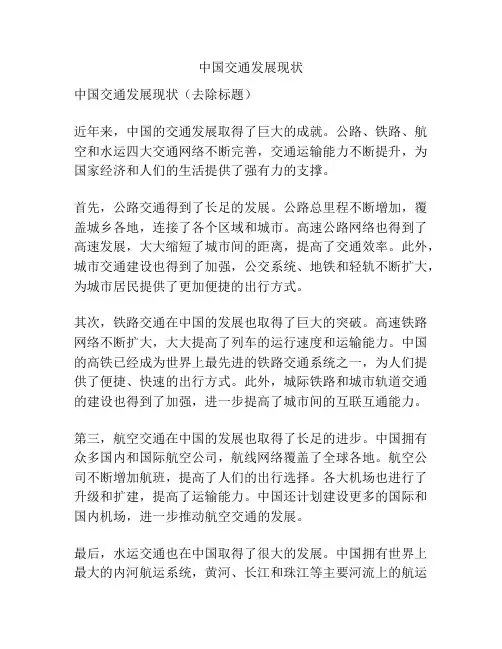 中国交通发展现状

中国交通发展现状（去除标题）

近年来，中国的交通发展取得了巨大的成就。公路、铁路、航空和水运四大交通网络不断完善，交通运输能力不断提升，为国家经济和人们的生活提供了强有力的支撑。

首先，公路交通得到了长足的发展。公路总里程不断增加，覆盖城乡各地，连接了各个区域和城市。高速公路网络也得到了高速发展，大大缩短了城市间的距离，提高了交通效率。此外，城市交通建设也得到了加强，公交系统、地铁和轻轨不断扩大，为城市居民提供了更加便捷的出行方式。

其次，铁路交通在中国的发展也取得了巨大的突破。高速铁路网络不断扩大，大大提高了列车的运行速度和运输能力。中国的高铁已经成为世界上最先进的铁路交通系统之一，为人们提供了便捷、快速的出行方式。此外，城际铁路和城市轨道交通的建设也得到了加强，进一步提高了城市间的互联互通能力。

第三，航空交通在中国的发展也取得了长足的进步。中国拥有众多国内和国际航空公司，航线网络覆盖了全球各地。航空公司不断增加航班，提高了人们的出行选择。各大机场也进行了升级和扩建，提高了运输能力。中国还计划建设更多的国际和国内机场，进一步推动航空交通的发展。

最后，水运交通也在中国取得了很大的发展。中国拥有世界上最大的内河航运系统，黄河、长江和珠江等主要河流上的航运